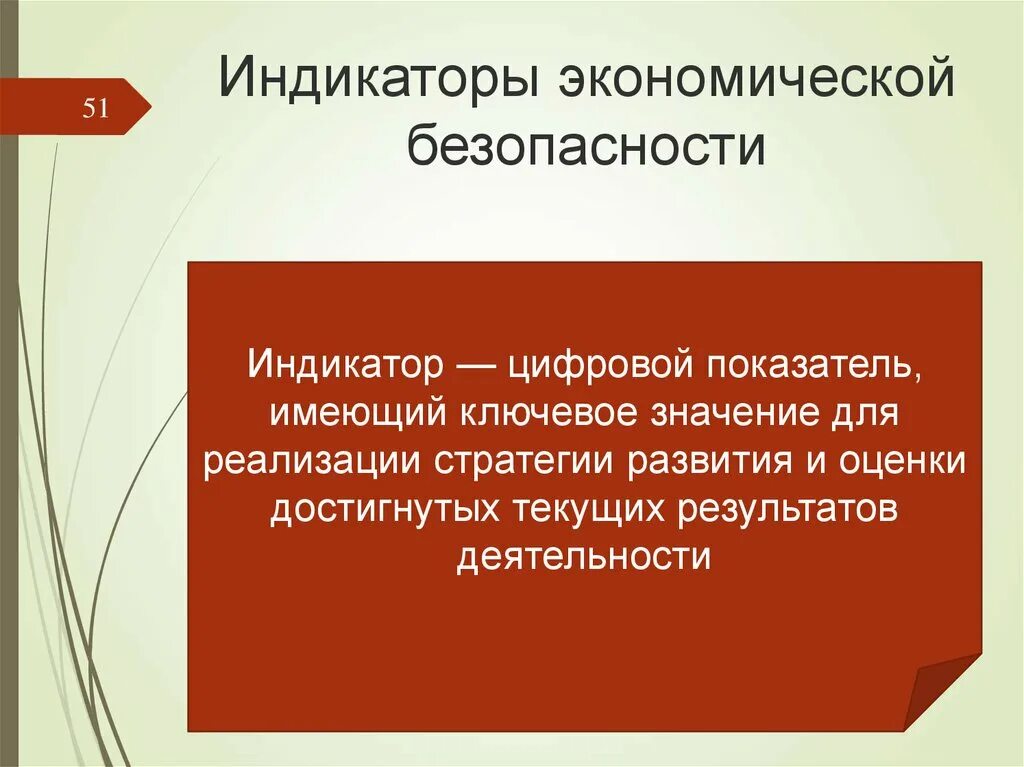 51

Индикаторы экономической безопасности

Индикатор — цифровой показатель, имеющий ключевое значение для реализации стратегии развития и оценки достигнутых текущих результатов деятельности